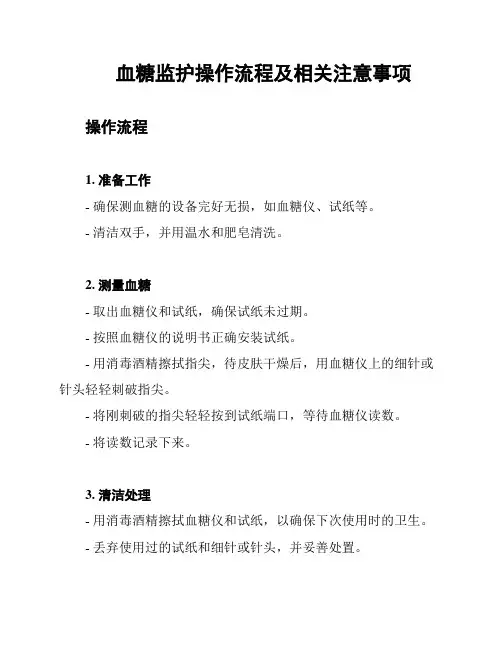 血糖监护操作流程及相关注意事项

操作流程

1. 准备工作

- 确保测血糖的设备完好无损，如血糖仪、试纸等。

- 清洁双手，并用温水和肥皂清洗。

2. 测量血糖

- 取出血糖仪和试纸，确保试纸未过期。

- 按照血糖仪的说明书正确安装试纸。

- 用消毒酒精擦拭指尖，待皮肤干燥后，用血糖仪上的细针或针头轻轻刺破指尖。

- 将刚刺破的指尖轻轻按到试纸端口，等待血糖仪读数。

- 将读数记录下来。

3. 清洁处理

- 用消毒酒精擦拭血糖仪和试纸，以确保下次使用时的卫生。

- 丢弃使用过的试纸和细针或针头，并妥善处置。